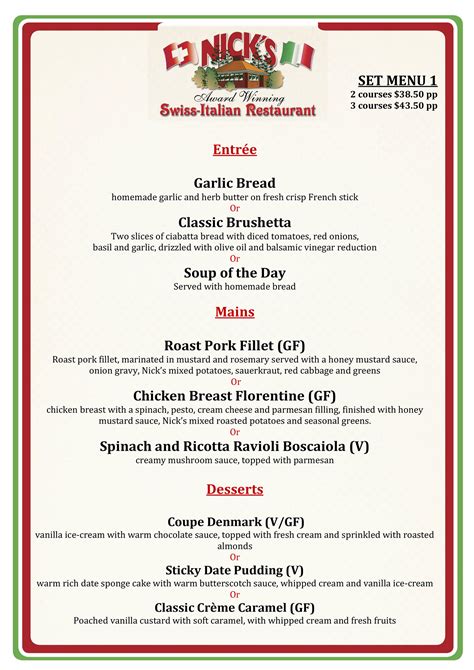 NICK'S
Award Winning
Swiss-Italian Restaurant

SET MENU 1
2 courses $38.50 pp
3 courses $43.50 pp

Entrée

Garlic Bread
homemade garlic and herb butter on fresh crisp French stick
Or
Classic Brushetta
Two slices of ciabatta bread with diced tomatoes, red onions, basil and garlic, drizzled with olive oil and balsamic vinegar reduction
Or
Soup of the Day
Served with homemade bread

Mains

Roast Pork Fillet (GF)
Roast pork fillet, marinated in mustard and rosemary served with a honey mustard sauce, onion gravy, Nick's mixed potatoes, sauerkraut, red cabbage and greens
Or
Chicken Breast Florentine (GF)
chicken breast with a spinach, pesto, cream cheese and parmesan filling, finished with honey mustard sauce, Nick's mixed roasted potatoes and seasonal greens.
Or
Spinach and Ricotta Ravioli Boscaiola (V)
creamy mushroom sauce, topped with parmesan

Desserts

Coupe Denmark (V/GF)
vanilla ice-cream with warm chocolate sauce, topped with fresh cream and sprinkled with roasted almonds
Or
Sticky Date Pudding (V)
warm rich date sponge cake with warm butterscotch sauce, whipped cream and vanilla ice-cream
Or
Classic Crème Caramel (GF)
Poached vanilla custard with soft caramel, with whipped cream and fresh fruits